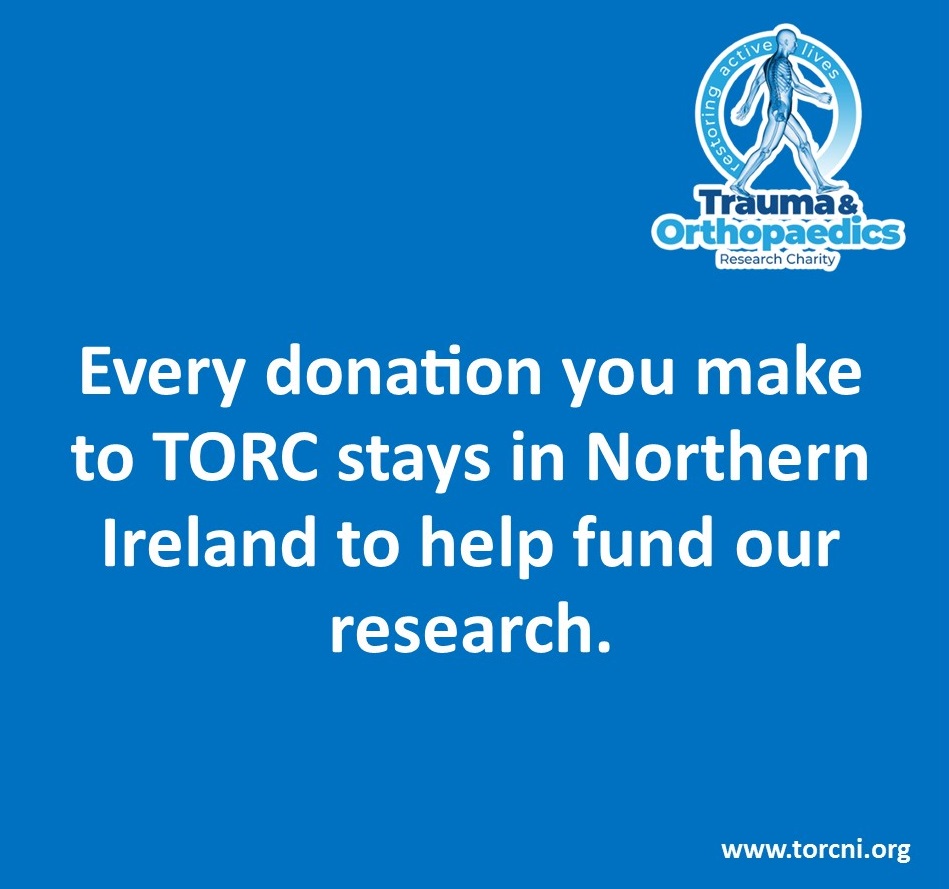 restoring active lives
Trauma & Orthopaedics
Research Charity

Every donation you make to TORC stays in Northern Ireland to help fund our research.

www.torcni.org